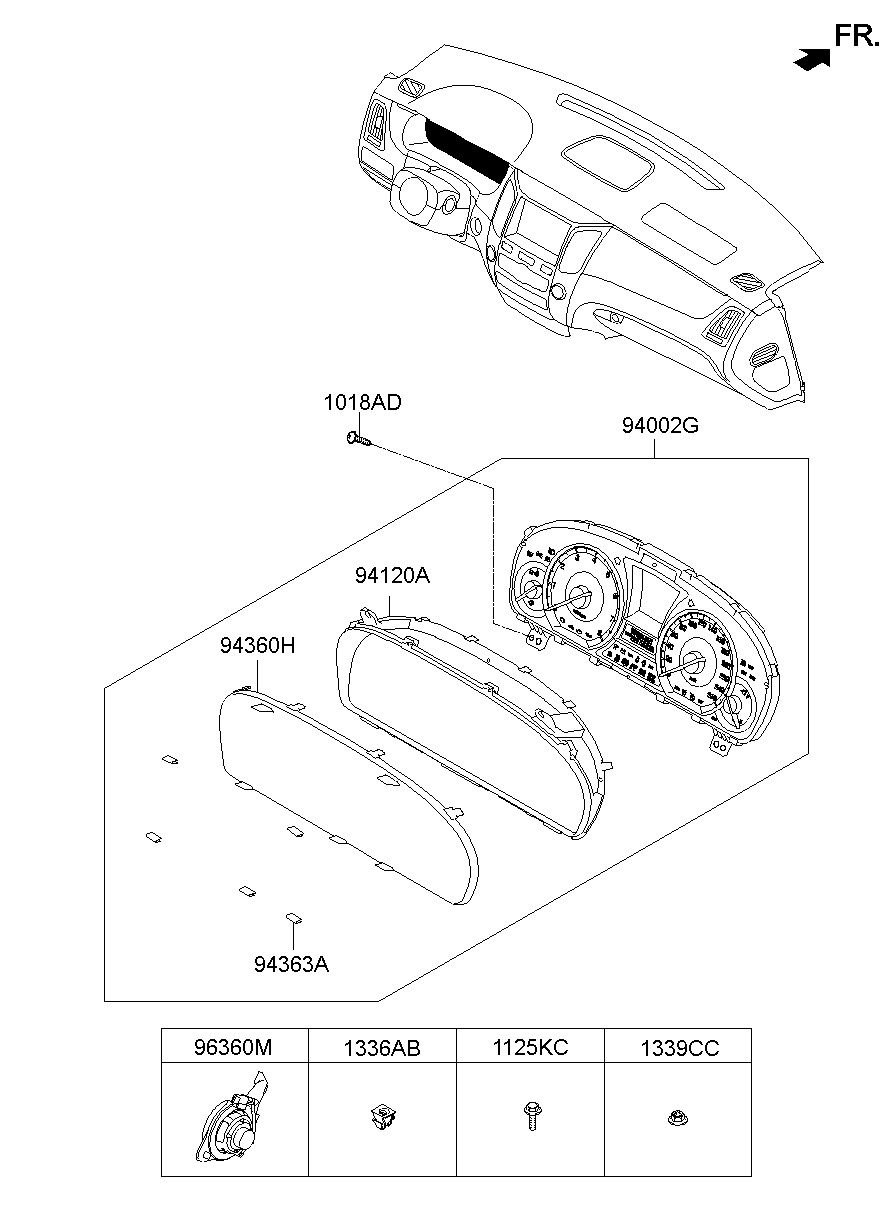 FR.

1018AD

94002G

94120A

94360H

94363A

| 96360M | 1336AB | 1125KC | 1339CC |
|---|---|---|---|
| | | | |